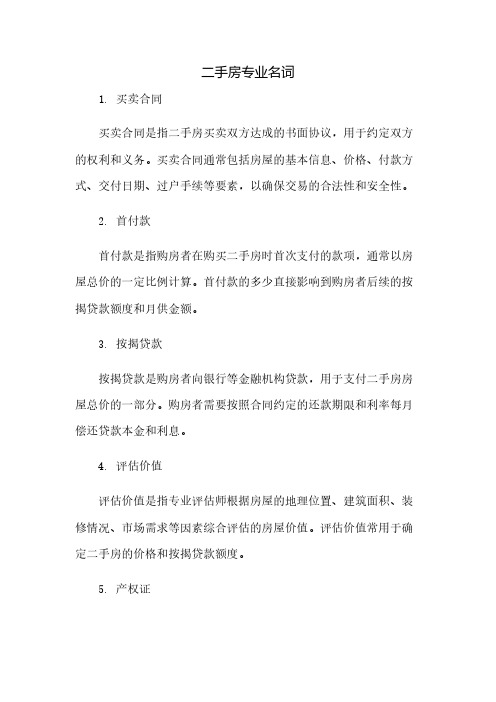 二手房专业名词

1. 买卖合同

买卖合同是指二手房买卖双方达成的书面协议，用于约定双方的权利和义务。买卖合同通常包括房屋的基本信息、价格、付款方式、交付日期、过户手续等要素，以确保交易的合法性和安全性。

2. 首付款

首付款是指购房者在购买二手房时首次支付的款项，通常以房屋总价的一定比例计算。首付款的多少直接影响到购房者后续的按揭贷款额度和月供金额。

3. 按揭贷款

按揭贷款是购房者向银行等金融机构贷款，用于支付二手房房屋总价的一部分。购房者需要按照合同约定的还款期限和利率每月偿还贷款本金和利息。

4. 评估价值

评估价值是指专业评估师根据房屋的地理位置、建筑面积、装修情况、市场需求等因素综合评估的房屋价值。评估价值常用于确定二手房的价格和按揭贷款额度。

5. 产权证